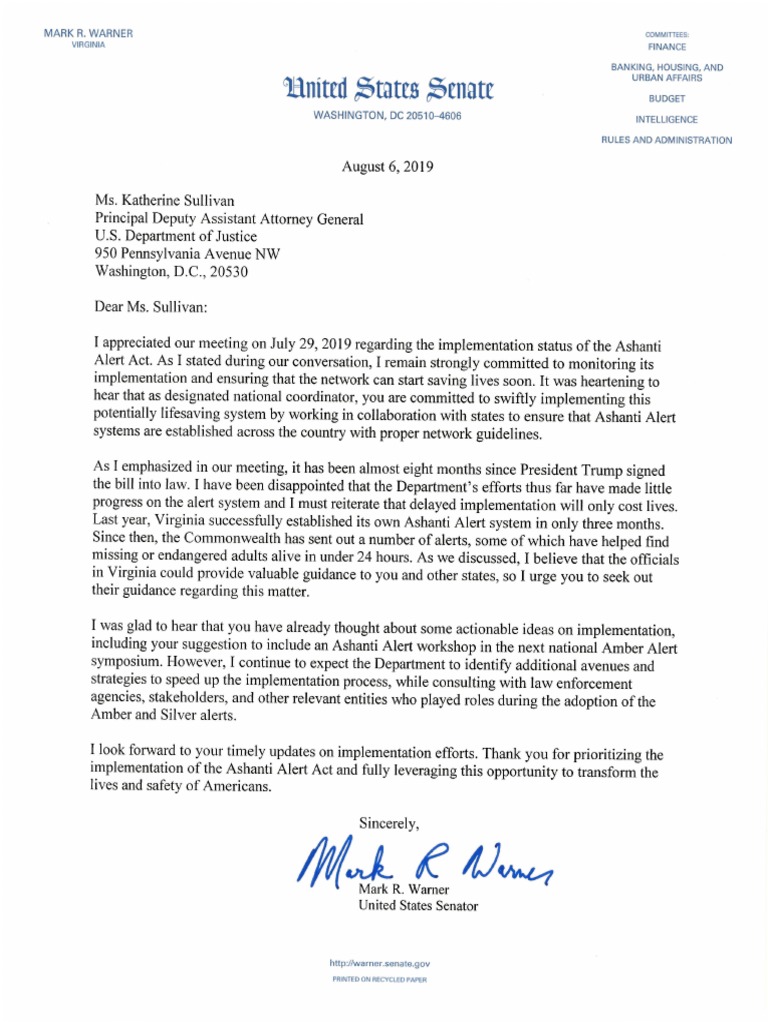 MARK R. WARNER
VIRGINIA

United States Senate
WASHINGTON, DC 20510–4606

COMMITTEES:
FINANCE
BANKING, HOUSING, AND URBAN AFFAIRS
BUDGET
INTELLIGENCE
RULES AND ADMINISTRATION

August 6, 2019

Ms. Katherine Sullivan
Principal Deputy Assistant Attorney General
U.S. Department of Justice
950 Pennsylvania Avenue NW
Washington, D.C., 20530

Dear Ms. Sullivan:

I appreciated our meeting on July 29, 2019 regarding the implementation status of the Ashanti Alert Act. As I stated during our conversation, I remain strongly committed to monitoring its implementation and ensuring that the network can start saving lives soon. It was heartening to hear that as designated national coordinator, you are committed to swiftly implementing this potentially lifesaving system by working in collaboration with states to ensure that Ashanti Alert systems are established across the country with proper network guidelines.

As I emphasized in our meeting, it has been almost eight months since President Trump signed the bill into law. I have been disappointed that the Department's efforts thus far have made little progress on the alert system and I must reiterate that delayed implementation will only cost lives. Last year, Virginia successfully established its own Ashanti Alert system in only three months. Since then, the Commonwealth has sent out a number of alerts, some of which have helped find missing or endangered adults alive in under 24 hours. As we discussed, I believe that the officials in Virginia could provide valuable guidance to you and other states, so I urge you to seek out their guidance regarding this matter.

I was glad to hear that you have already thought about some actionable ideas on implementation, including your suggestion to include an Ashanti Alert workshop in the next national Amber Alert symposium. However, I continue to expect the Department to identify additional avenues and strategies to speed up the implementation process, while consulting with law enforcement agencies, stakeholders, and other relevant entities who played roles during the adoption of the Amber and Silver alerts.

I look forward to your timely updates on implementation efforts. Thank you for prioritizing the implementation of the Ashanti Alert Act and fully leveraging this opportunity to transform the lives and safety of Americans.

Sincerely,

Mark R Warner
Mark R. Warner
United States Senator

http://warner.senate.gov
PRINTED ON RECYCLED PAPER